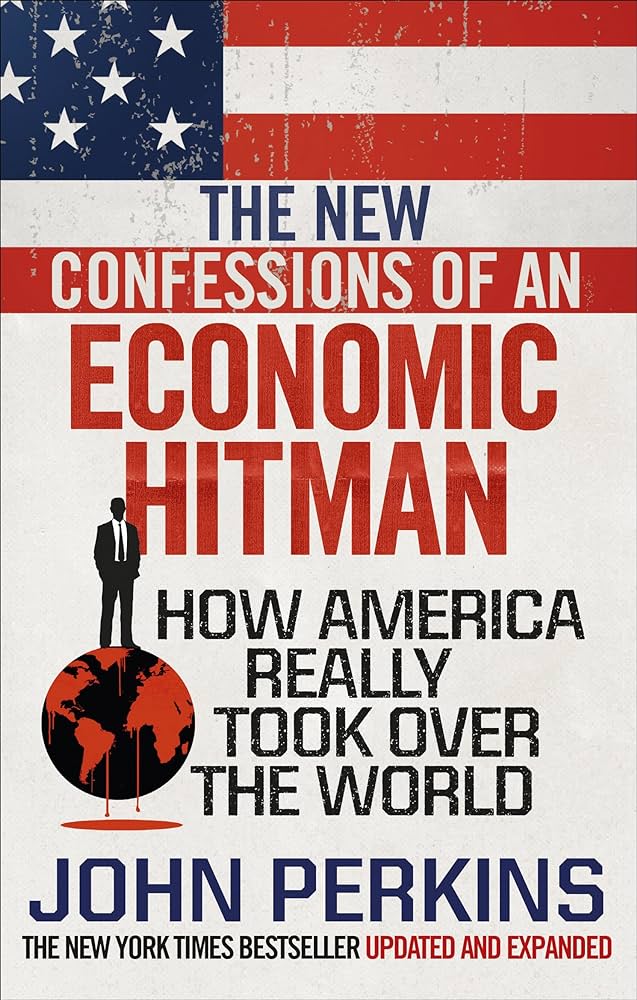 THE NEW CONFESSIONS OF AN ECONOMIC HITMAN

HOW AMERICA REALLY TOOK OVER THE WORLD

JOHN PERKINS

THE NEW YORK TIMES BESTSELLER UPDATED AND EXPANDED